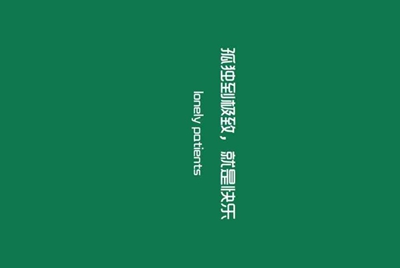 孤独到极致，就是快乐

lonely patients